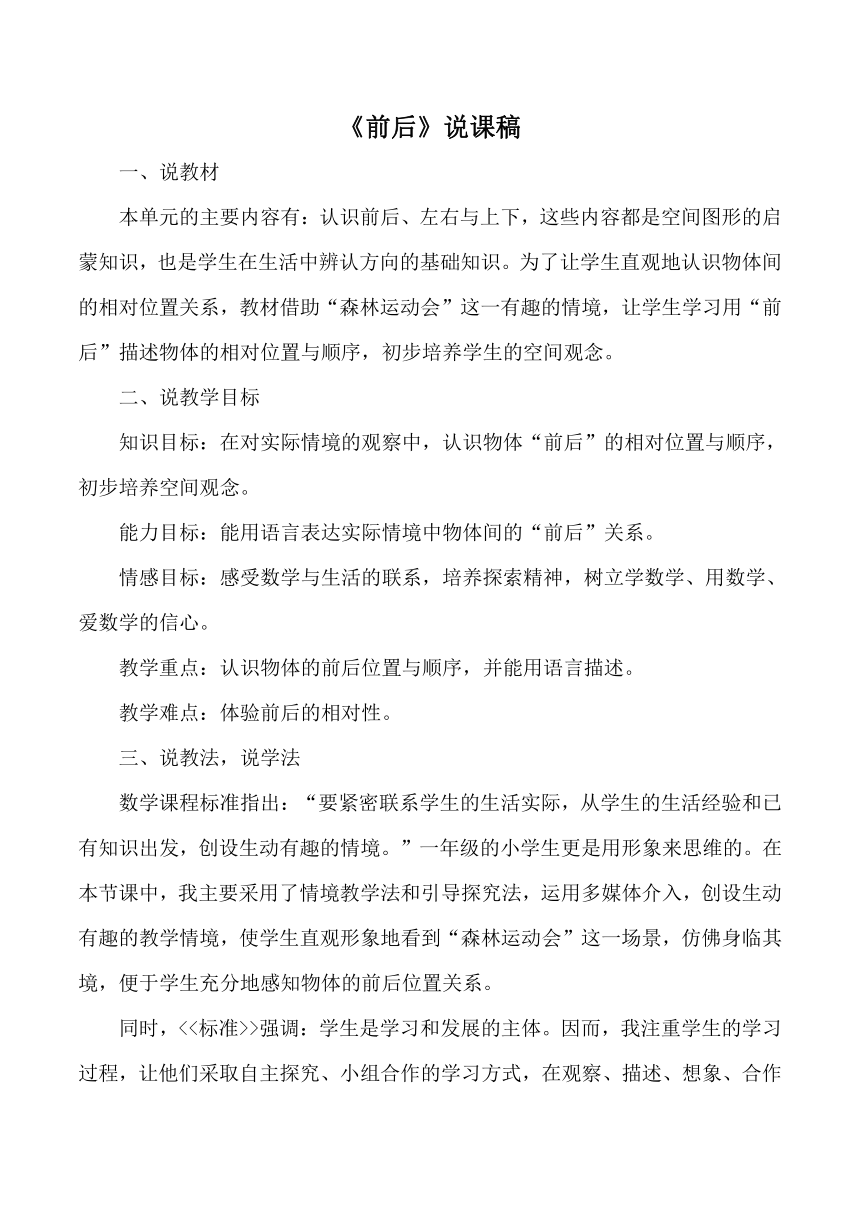 《前后》说课稿

一、说教材

本单元的主要内容有：认识前后、左右与上下，这些内容都是空间图形的启蒙知识，也是学生在生活中辨认方向的基础知识。为了让学生直观地认识物体间的相对位置关系，教材借助“森林运动会”这一有趣的情境，让学生学习用“前后”描述物体的相对位置与顺序，初步培养学生的空间观念。

二、说教学目标

知识目标：在对实际情境的观察中，认识物体“前后”的相对位置与顺序，初步培养空间观念。

能力目标：能用语言表达实际情境中物体间的“前后”关系。

情感目标：感受数学与生活的联系，培养探索精神，树立学数学、用数学、爱数学的信心。

教学重点：认识物体的前后位置与顺序，并能用语言描述。

教学难点：体验前后的相对性。

三、说教法，说学法

数学课程标准指出：“要紧密联系学生的生活实际，从学生的生活经验和已有知识出发，创设生动有趣的情境。”一年级的小学生更是用形象来思维的。在本节课中，我主要采用了情境教学法和引导探究法，运用多媒体介入，创设生动有趣的教学情境，使学生直观形象地看到“森林运动会”这一场景，仿佛身临其境，便于学生充分地感知物体的前后位置关系。

同时，<<标准>>强调：学生是学习和发展的主体。因而，我注重学生的学习过程，让他们采取自主探究、小组合作的学习方式，在观察、描述、想象、合作